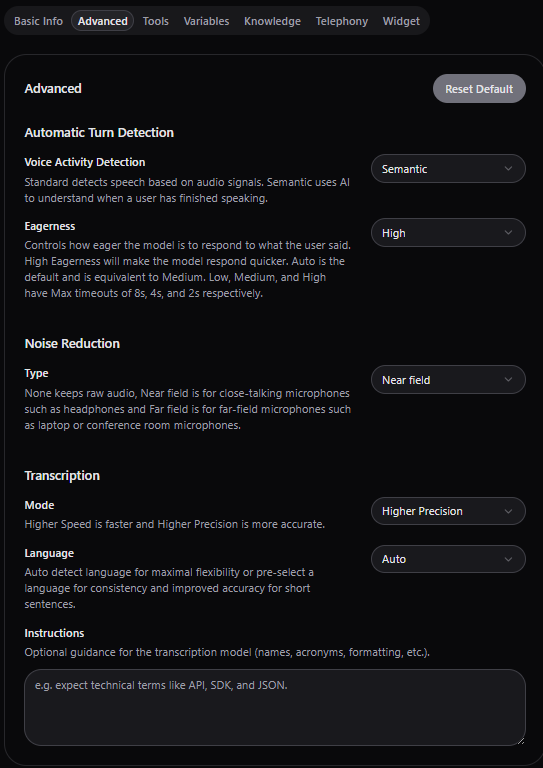 Basic Info Advanced Tools Variables Knowledge Telephony Widget

Advanced

Reset Default

Automatic Turn Detection

Voice Activity Detection
Standard detects speech based on audio signals. Semantic uses AI to understand when a user has finished speaking.

Semantic

Eagerness
Controls how eager the model is to respond to what the user said. High Eagerness will make the model respond quicker. Auto is the default and is equivalent to Medium. Low, Medium, and High have Max timeouts of 8s, 4s, and 2s respectively.

High

Noise Reduction

Type
None keeps raw audio, Near field is for close-talking microphones such as headphones and Far field is for far-field microphones such as laptop or conference room microphones.

Near field

Transcription

Mode
Higher Speed is faster and Higher Precision is more accurate.

Higher Precision

Language
Auto detect language for maximal flexibility or pre-select a language for consistency and improved accuracy for short sentences.

Auto

Instructions
Optional guidance for the transcription model (names, acronyms, formatting, etc.).

e.g. expect technical terms like API, SDK, and JSON.